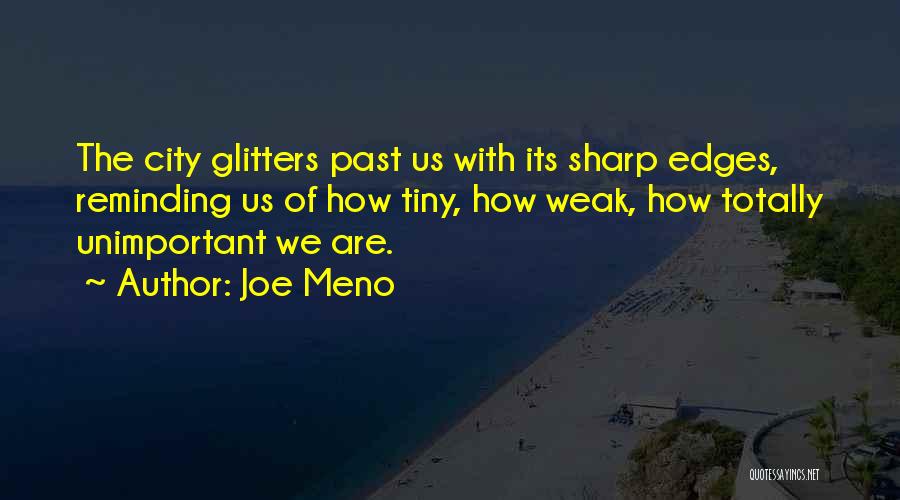 The city glitters past us with its sharp edges, reminding us of how tiny, how weak, how totally unimportant we are.

~ Author: Joe Meno

QUOTESSAYINGS.NET